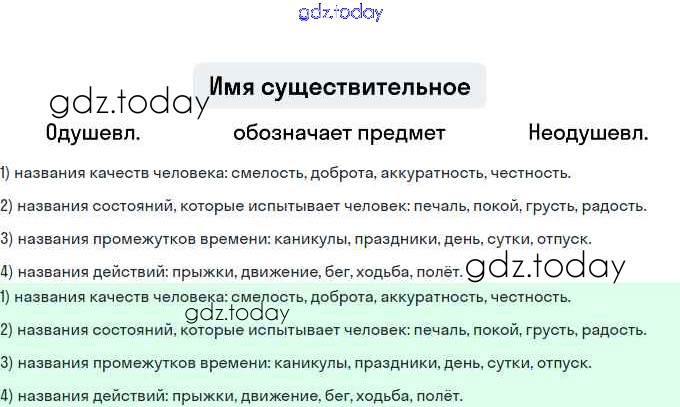 Имя существительное

Одушевл.

обозначает предмет

Неодушевл.

1) названия качеств человека: смелость, доброта, аккуратность, честность.

2) названия состояний, которые испытывает человек: печаль, покой, грусть, радость.

3) названия промежутков времени: каникулы, праздники, день, сутки, отпуск.

4) названия действий: прыжки, движение, бег, ходьба, полёт.

1) названия качеств человека: смелость, доброта, аккуратность, честность.

2) названия состояний, которые испытывает человек: печаль, покой, грусть, радость.

3) названия промежутков времени: каникулы, праздники, день, сутки, отпуск.

4) названия действий: прыжки, движение, бег, ходьба, полёт.

gdz.today